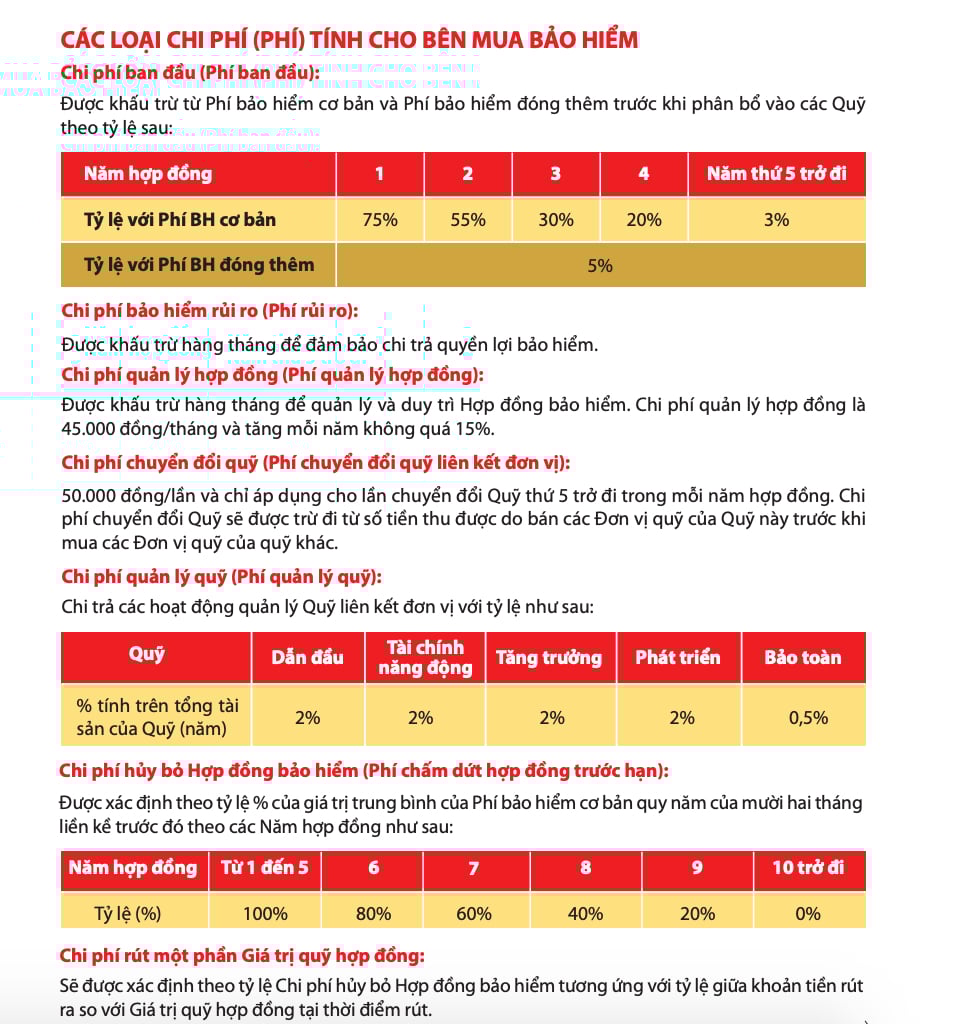 CÁC LOẠI CHI PHÍ (PHÍ) TÍNH CHO BÊN MUA BẢO HIỂM

Chi phí ban đầu (Phí ban đầu):

Được khấu trừ từ Phí bảo hiểm cơ bản và Phí bảo hiểm đóng thêm trước khi phân bổ vào các Quỹ theo tỷ lệ sau:

| Năm hợp đồng | 1 | 2 | 3 | 4 | Năm thứ 5 trở đi |
|---|---|---|---|---|---|
| Tỷ lệ với Phí BH cơ bản | 75% | 55% | 30% | 20% | 3% |
| Tỷ lệ với Phí BH đóng thêm | 5% | | | | |

Chi phí bảo hiểm rủi ro (Phí rủi ro):

Được khấu trừ hàng tháng để đảm bảo chi trả quyền lợi bảo hiểm.

Chi phí quản lý hợp đồng (Phí quản lý hợp đồng):

Được khấu trừ hàng tháng để quản lý và duy trì Hợp đồng bảo hiểm. Chi phí quản lý hợp đồng là 45.000 đồng/tháng và tăng mỗi năm không quá 15%.

Chi phí chuyển đổi quỹ (Phí chuyển đổi quỹ liên kết đơn vị):

50.000 đồng/lần và chỉ áp dụng cho lần chuyển đổi Quỹ thứ 5 trở đi trong mỗi năm hợp đồng. Chi phí chuyển đổi Quỹ sẽ được trừ đi từ số tiền thu được do bán các Đơn vị quỹ của Quỹ này trước khi mua các Đơn vị quỹ của quỹ khác.

Chi phí quản lý quỹ (Phí quản lý quỹ):

Chi trả các hoạt động quản lý Quỹ liên kết đơn vị với tỷ lệ như sau:

| Quỹ | Dẫn đầu | Tài chính năng động | Tăng trưởng | Phát triển | Bảo toàn |
|---|---|---|---|---|---|
| % tính trên tổng tài sản của Quỹ (năm) | 2% | 2% | 2% | 2% | 0,5% |

Chi phí hủy bỏ Hợp đồng bảo hiểm (Phí chấm dứt hợp đồng trước hạn):

Được xác định theo tỷ lệ % của giá trị trung bình của Phí bảo hiểm cơ bản quy năm của mười hai tháng liền kề trước đó theo các Năm hợp đồng như sau:

| Năm hợp đồng | Từ 1 đến 5 | 6 | 7 | 8 | 9 | 10 trở đi |
|---|---|---|---|---|---|---|
| Tỷ lệ (%) | 100% | 80% | 60% | 40% | 20% | 0% |

Chi phí rút một phần Giá trị quỹ hợp đồng:

Sẽ được xác định theo tỷ lệ Chi phí hủy bỏ Hợp đồng bảo hiểm tương ứng với tỷ lệ giữa khoản tiền rút ra so với Giá trị quỹ hợp đồng tại thời điểm rút.